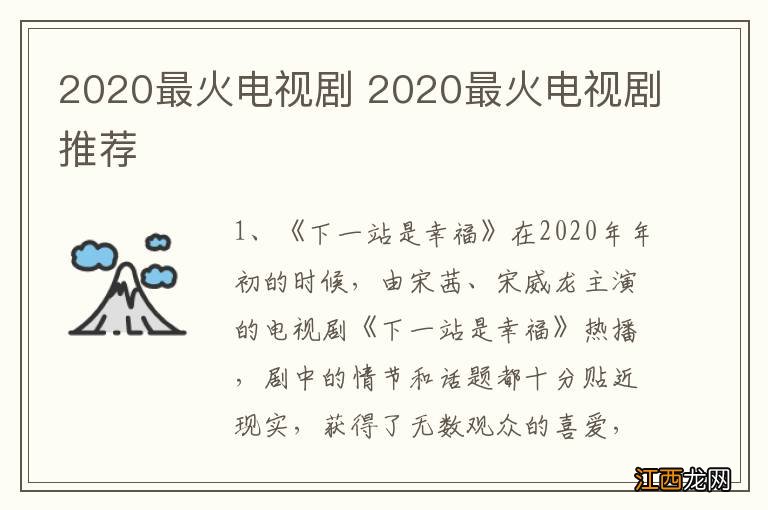 2020最火电视剧 2020最火电视剧推荐

1、《下一站是幸福》在2020年年初的时候，由宋茜、宋威龙主演的电视剧《下一站是幸福》热播，剧中的情节和话题都十分贴近现实，获得了无数观众的喜爱，

江西龙网